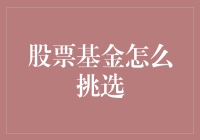 股票基金怎么挑选